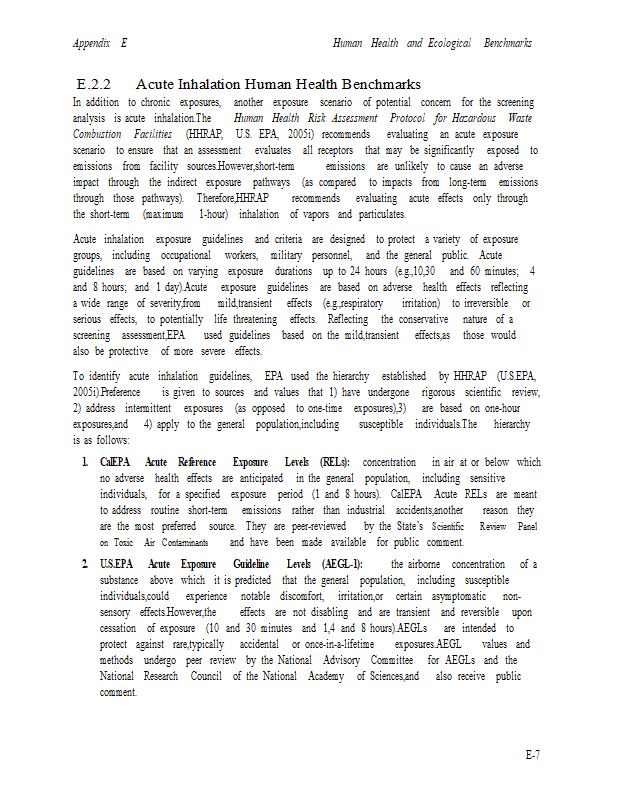 Appendix E Human Health and Ecological Benchmarks

E.2.2 Acute Inhalation Human Health Benchmarks

In addition to chronic exposures, another exposure scenario of potential concern for the screening analysis is acute inhalation.The Human Health Risk Assessment Protocol for Hazardous Waste Combustion Facilities (HHRAP, U.S. EPA, 2005i) recommends evaluating an acute exposure scenario to ensure that an assessment evaluates all receptors that may be significantly exposed to emissions from facility sources.However,short-term emissions are unlikely to cause an adverse impact through the indirect exposure pathways (as compared to impacts from long-term emissions through those pathways). Therefore,HHRAP recommends evaluating acute effects only through the short-term (maximum 1-hour) inhalation of vapors and particulates.

Acute inhalation exposure guidelines and criteria are designed to protect a variety of exposure groups, including occupational workers, military personnel, and the general public. Acute guidelines are based on varying exposure durations up to 24 hours (e.g.,10,30 and 60 minutes; 4 and 8 hours; and 1 day).Acute exposure guidelines are based on adverse health effects reflecting a wide range of severity,from mild,transient effects (e.g.,respiratory irritation) to irreversible or serious effects, to potentially life threatening effects. Reflecting the conservative nature of a screening assessment,EPA used guidelines based on the mild,transient effects,as those would also be protective of more severe effects.

To identify acute inhalation guidelines, EPA used the hierarchy established by HHRAP (U.S.EPA, 2005i).Preference is given to sources and values that 1) have undergone rigorous scientific review, 2) address intermittent exposures (as opposed to one-time exposures),3) are based on one-hour exposures,and 4) apply to the general population,including susceptible individuals.The hierarchy is as follows:

1. CalEPA Acute Reference Exposure Levels (RELs): concentration in air at or below which no adverse health effects are anticipated in the general population, including sensitive individuals, for a specified exposure period (1 and 8 hours). CalEPA Acute RELs are meant to address routine short-term emissions rather than industrial accidents,another reason they are the most preferred source. They are peer-reviewed by the State's Scientific Review Panel on Toxic Air Contaminants and have been made available for public comment.

2. U.S.EPA Acute Exposure Guideline Levels (AEGL-1): the airborne concentration of a substance above which it is predicted that the general population, including susceptible individuals,could experience notable discomfort, irritation,or certain asymptomatic non-sensory effects.However,the effects are not disabling and are transient and reversible upon cessation of exposure (10 and 30 minutes and 1,4 and 8 hours).AEGLs are intended to protect against rare,typically accidental or once-in-a-lifetime exposures.AEGL values and methods undergo peer review by the National Advisory Committee for AEGLs and the National Research Council of the National Academy of Sciences,and also receive public comment.

E-7